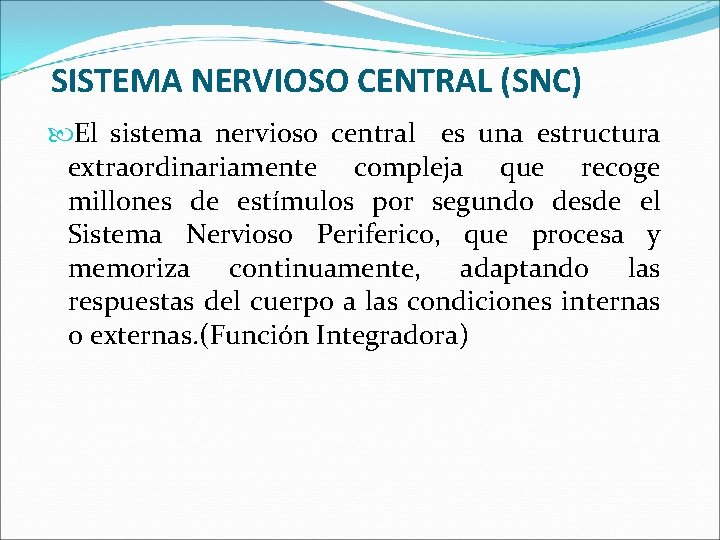 SISTEMA NERVIOSO CENTRAL (SNC)

El sistema nervioso central es una estructura extraordinariamente compleja que recoge millones de estímulos por segundo desde el Sistema Nervioso Periferico, que procesa y memoriza continuamente, adaptando las respuestas del cuerpo a las condiciones internas o externas.(Función Integradora)